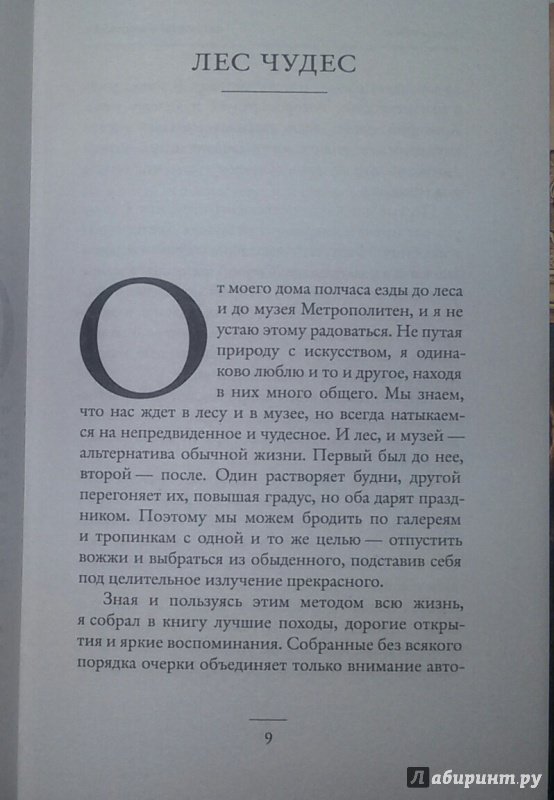 ЛЕС ЧУДЕС

От моего дома полчаса езды до леса и до музея Метрополитен, и я не устаю этому радоваться. Не путая природу с искусством, я одинаково люблю и то и другое, находя в них много общего. Мы знаем, что нас ждет в лесу и в музее, но всегда натыкаемся на непредвиденное и чудесное. И лес, и музей — альтернатива обычной жизни. Первый был до нее, второй — после. Один растворяет будни, другой перегоняет их, повышая градус, но оба дарят праздником. Поэтому мы можем бродить по галереям и тропинкам с одной и то же целью — отпустить вожжи и выбраться из обыденного, подставив себя под целительное излучение прекрасного.

Зная и пользуясь этим методом всю жизнь, я собрал в книгу лучшие походы, дорогие открытия и яркие воспоминания. Собранные без всякого порядка очерки объединяет только внимание авто-

9

Лабиринт.ру